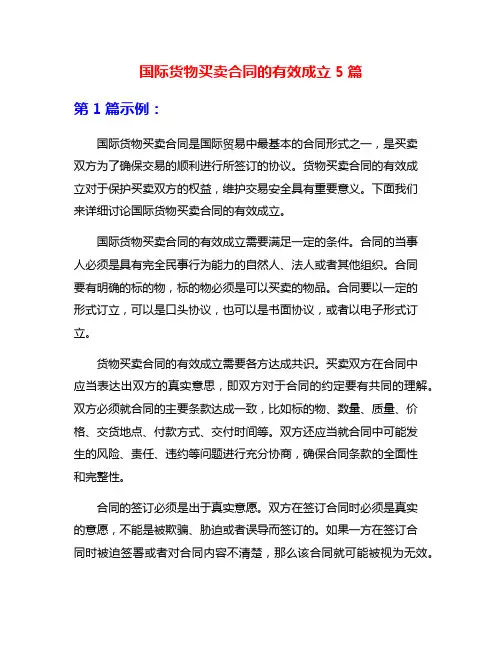 国际货物买卖合同的有效成立 5 篇

第 1 篇示例：

国际货物买卖合同是国际贸易中最基本的合同形式之一，是买卖双方为了确保交易的顺利进行所签订的协议。货物买卖合同的有效成立对于保护买卖双方的权益，维护交易安全具有重要意义。下面我们来详细讨论国际货物买卖合同的有效成立。

国际货物买卖合同的有效成立需要满足一定的条件。合同的当事人必须是具有完全民事行为能力的自然人、法人或者其他组织。合同要有明确的标的物，标的物必须是可以买卖的物品。合同要以一定的形式订立，可以是口头协议，也可以是书面协议，或者以电子形式订立。

货物买卖合同的有效成立需要各方达成共识。买卖双方在合同中应当表达出双方的真实意思，即双方对于合同的约定要有共同的理解。双方必须就合同的主要条款达成一致，比如标的物、数量、质量、价格、交货地点、付款方式、交付时间等。双方还应当就合同中可能发生的风险、责任、违约等问题进行充分协商，确保合同条款的全面性和完整性。

合同的签订必须是出于真实意愿。双方在签订合同时必须是真实的意愿，不能是被欺骗、胁迫或者误导而签订的。如果一方在签订合同时被迫签署或者对合同内容不清楚，那么该合同就可能被视为无效。